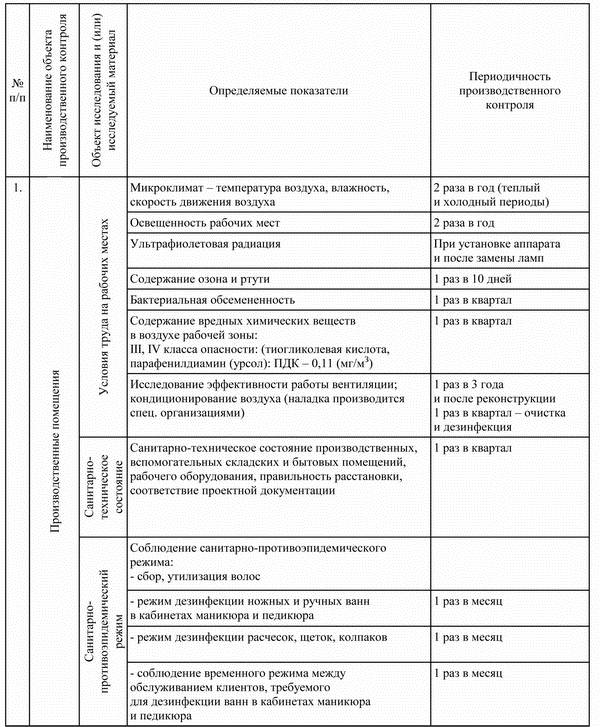 | № п/п | Наименование объекта производственного контроля | Объект исследования и (или) исследуемый материал | Определяемые показатели | Периодичность производственного контроля |
|---|---|---|---|---|
| 1. | Производственные помещения | Условия труда на рабочих местах | Микроклимат – температура воздуха, влажность, скорость движения воздуха | 2 раза в год (теплый и холодный периоды) |
| | | | Освещенность рабочих мест | 2 раза в год |
| | | | Ультрафиолетовая радиация | При установке аппарата и после замены ламп |
| | | | Содержание озона и ртути | 1 раз в 10 дней |
| | | | Бактериальная обсемененность | 1 раз в квартал |
| | | | Содержание вредных химических веществ в воздухе рабочей зоны: III, IV класса опасности: (тиогликолевая кислота, парафенилдиамин (урсол): ПДК – 0,11 (мг/м$^3$) | 1 раз в квартал |
| | | | Исследование эффективности работы вентиляции; кондиционирование воздуха (наладка производится спец. организациями) | 1 раз в 3 года и после реконструкции 1 раз в квартал – очистка и дезинфекция |
| | | Санитарно-техническое состояние | Санитарно-техническое состояние производственных, вспомогательных складских и бытовых помещений, рабочего оборудования, правильность расстановки, соответствие проектной документации | 1 раз в квартал |
| | | Санитарно-противоэпидемический режим | Соблюдение санитарно-противоэпидемического режима: - сбор, утилизация волос | |
| | | | - режим дезинфекции ножных и ручных ванн в кабинетах маникюра и педикюра | 1 раз в месяц |
| | | | - режим дезинфекции расчесок, щеток, колпаков | 1 раз в месяц |
| | | | - соблюдение временного режима между обслуживанием клиентов, требуемого для дезинфекции ванн в кабинетах маникюра и педикюра | 1 раз в месяц |